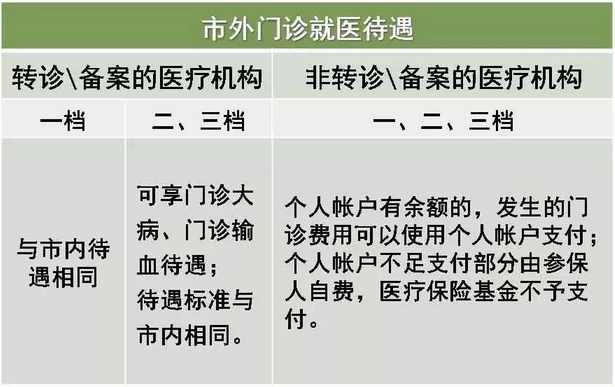 市外门诊就医待遇

| 转诊\备案的医疗机构 | | 非转诊\备案的医疗机构 |
|---|---|---|
| 一档 | 二、三档 | 一、二、三档 |
| 与市内待遇相同 | 可享门诊大病、门诊输血待遇；待遇标准与市内相同。 | 个人帐户有余额的，发生的门诊费用可以使用个人帐户支付；个人帐户不足支付部分由参保人自费，医疗保险基金不予支付。 |